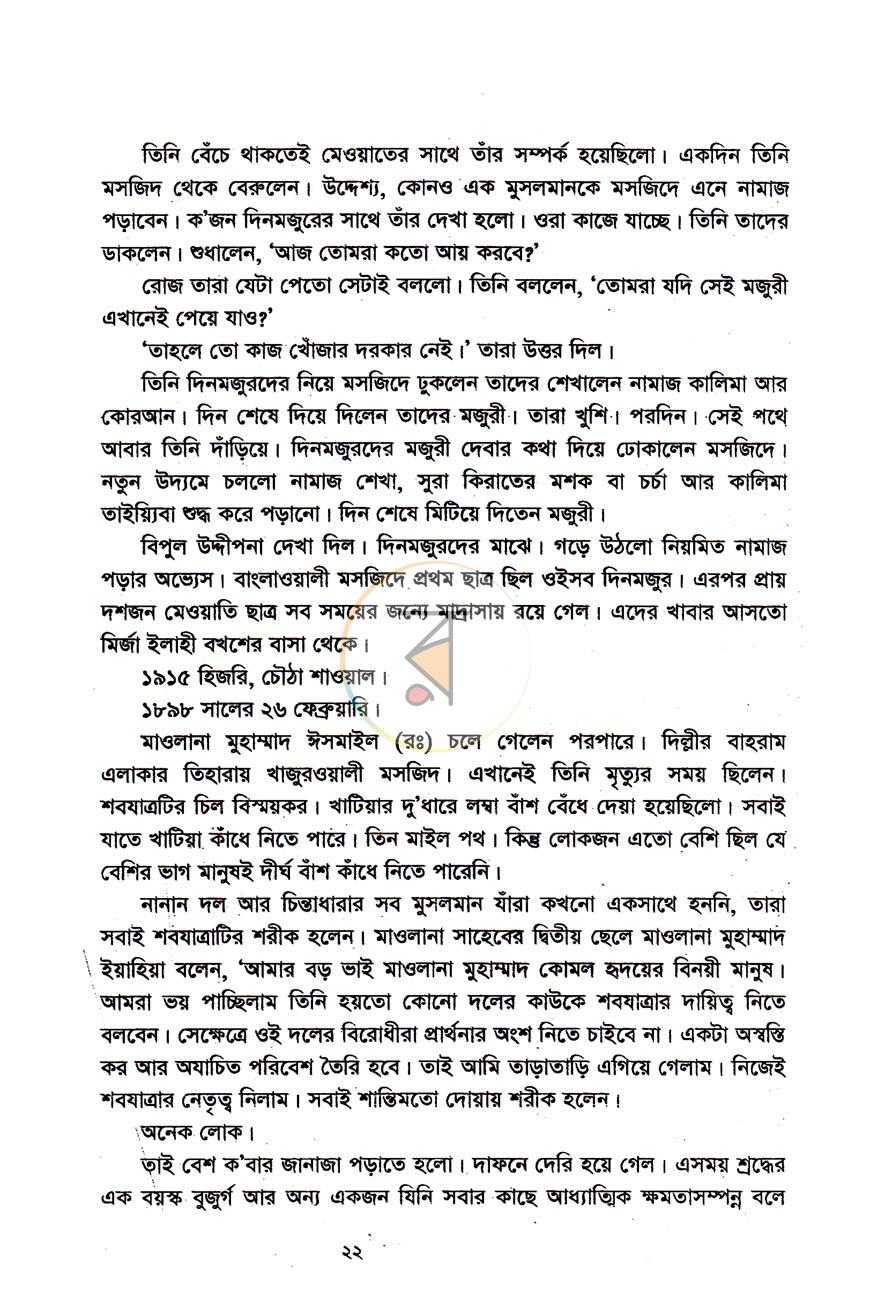 তিনি বেঁচে থাকতেই মেওয়াতের সাথে তাঁর সম্পর্ক হয়েছিলো। একদিন তিনি মসজিদ থেকে বেরুলেন। উদ্দেশ্য, কোনও এক মুসলমানকে মসজিদে এনে নামাজ পড়াবেন। ক'জন দিনমজুরের সাথে তাঁর দেখা হলো। ওরা কাজে যাচ্ছে। তিনি তাদের ডাকলেন। শুধালেন, 'আজ তোমরা কতো আয় করবে?'

রোজ তারা যেটা পেতো সেটাই বললো। তিনি বললেন, 'তোমরা যদি সেই মজুরী এখানেই পেয়ে যাও?'

'তাহলে তো কাজ খোঁজার দরকার নেই।' তারা উত্তর দিল।

তিনি দিনমজুরদের নিয়ে মসজিদে ঢুকলেন তাদের শেখালেন নামাজ কালিমা আর কোরআন। দিন শেষে দিয়ে দিলেন তাদের মজুরী। তারা খুশি। পরদিন। সেই পথে আবার তিনি দাঁড়িয়ে। দিনমজুরদের মজুরী দেবার কথা দিয়ে ঢোকালেন মসজিদে। নতুন উদ্যমে চললো নামাজ শেখা, সুরা কিরাতের মশক বা চর্চা আর কালিমা তাইয়্যিবা শুদ্ধ করে পড়ানো। দিন শেষে মিটিয়ে দিতেন মজুরী।

বিপুল উদ্দীপনা দেখা দিল। দিনমজুরদের মাঝে। গড়ে উঠলো নিয়মিত নামাজ পড়ার অভ্যেস। বাংলাওয়ালী মসজিদে প্রথম ছাত্র ছিল ওইসব দিনমজুর। এরপর প্রায় দশজন মেওয়াতি ছাত্র সব সময়ের জন্যে মাদ্রাসায় রয়ে গেল। এদের খাবার আসতো মির্জা ইলাহী বখশের বাসা থেকে।

১৯১৫ হিজরি, চৌঠা শাওয়াল।

১৮৯৮ সালের ২৬ ফেব্রুয়ারি।

মাওলানা মুহাম্মাদ ঈসমাইল (রঃ) চলে গেলেন পরপারে। দিল্লীর বাহরাম এলাকার তিহারায় খাজুরওয়ালী মসজিদ। এখানেই তিনি মৃত্যুর সময় ছিলেন। শবযাত্রটির চিল বিস্ময়কর। খাটিয়ার দু'ধারে লম্বা বাঁশ বেঁধে দেয়া হয়েছিলো। সবাই যাতে খাটিয়া কাঁধে নিতে পারে। তিন মাইল পথ। কিন্তু লোকজন এতো বেশি ছিল যে বেশির ভাগ মানুষই দীর্ঘ বাঁশ কাঁধে নিতে পারেনি।

নানান দল আর চিন্তাধারার সব মুসলমান যাঁরা কখনো একসাথে হননি, তারা সবাই শবযাত্রাটির শরীক হলেন। মাওলানা সাহেবের দ্বিতীয় ছেলে মাওলানা মুহাম্মাদ ইয়াহিয়া বলেন, 'আমার বড় ভাই মাওলানা মুহাম্মাদ কোমল হৃদয়ের বিনয়ী মানুষ। আমরা ভয় পাচ্ছিলাম তিনি হয়তো কোনো দলের কাউকে শবযাত্রার দায়িত্ব নিতে বলবেন। সেক্ষেত্রে ওই দলের বিরোধীরা প্রার্থনার অংশ নিতে চাইবে না। একটা অস্বস্তি কর আর অযাচিত পরিবেশ তৈরি হবে। তাই আমি তাড়াতাড়ি এগিয়ে গেলাম। নিজেই শবযাত্রার নেতৃত্ব নিলাম। সবাই শান্তিমতো দোয়ায় শরীক হলেন।

অনেক লোক।

তাই বেশ ক'বার জানাজা পড়াতে হলো। দাফনে দেরি হয়ে গেল। এসময় শ্রদ্ধের এক বয়স্ক বুজুর্গ আর অন্য একজন যিনি সবার কাছে আধ্যাত্মিক ক্ষমতাসম্পন্ন বলে

২২